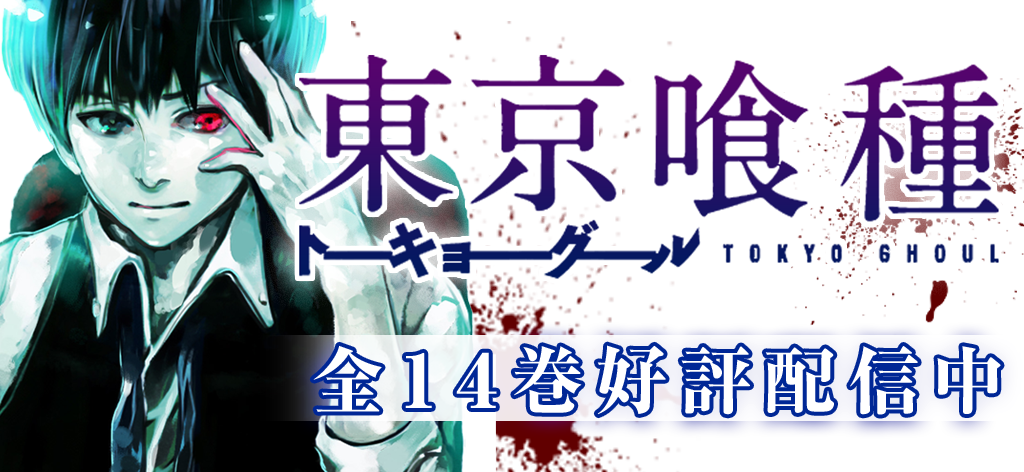 東京喰種
トーキョーグール
TOKYO GHOUL
全14巻好評配信中